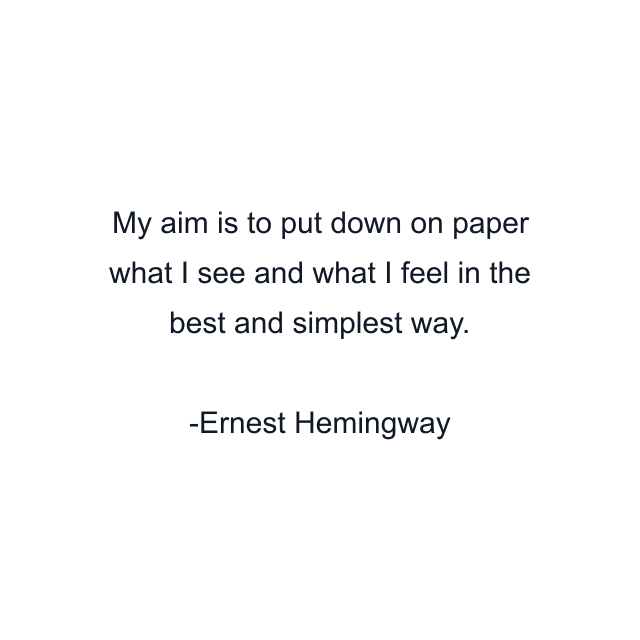 My aim is to put down on paper what I see and what I feel in the best and simplest way.

-Ernest Hemingway